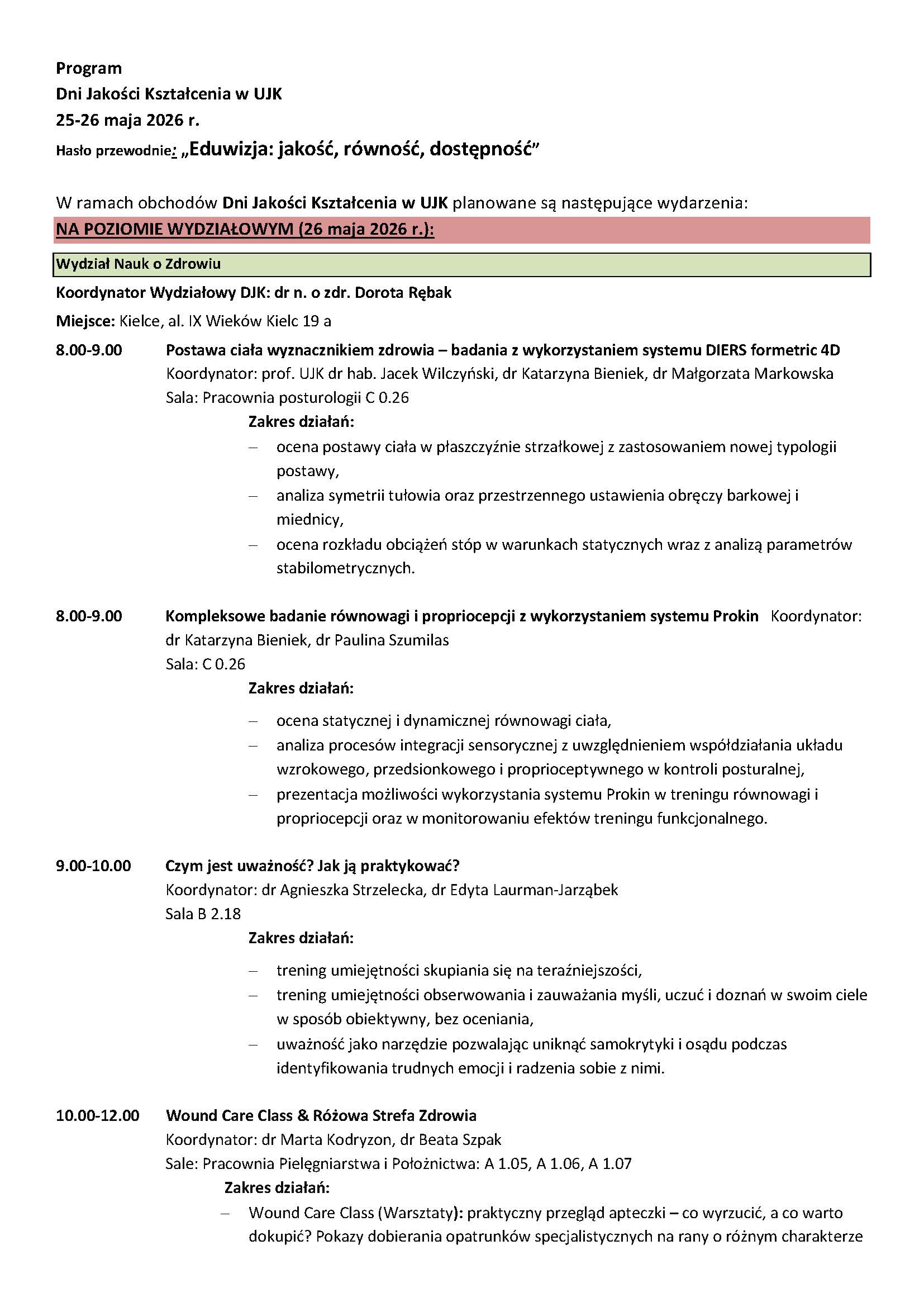 Program
Dni Jakości Kształcenia w UJK
25-26 maja 2026 r.
Hasło przewodnie: „Eduwizja: jakość, równość, dostępność"

W ramach obchodów Dni Jakości Kształcenia w UJK planowane są następujące wydarzenia:

NA POZIOMIE WYDZIAŁOWYM (26 maja 2026 r.):

Wydział Nauk o Zdrowiu

Koordynator Wydziałowy DJK: dr n. o zdr. Dorota Rębak

Miejsce: Kielce, al. IX Wieków Kielc 19 a

8.00-9.00 Postawa ciała wyznacznikiem zdrowia – badania z wykorzystaniem systemu DIERS formetric 4D
Koordynator: prof. UJK dr hab. Jacek Wilczyński, dr Katarzyna Bieniek, dr Małgorzata Markowska
Sala: Pracownia posturologii C 0.26
Zakres działań:
– ocena postawy ciała w płaszczyźnie strzałkowej z zastosowaniem nowej typologii postawy,
– analiza symetrii tułowia oraz przestrzennego ustawienia obręczy barkowej i miednicy,
– ocena rozkładu obciążeń stóp w warunkach statycznych wraz z analizą parametrów stabilometrycznych.

8.00-9.00 Kompleksowe badanie równowagi i propriocepcji z wykorzystaniem systemu Prokin Koordynator: dr Katarzyna Bieniek, dr Paulina Szumilas
Sala: C 0.26
Zakres działań:
– ocena statycznej i dynamicznej równowagi ciała,
– analiza procesów integracji sensorycznej z uwzględnieniem współdziałania układu wzrokowego, przedsionkowego i proprioceptywnego w kontroli posturalnej,
– prezentacja możliwości wykorzystania systemu Prokin w treningu równowagi i propriocepcji oraz w monitorowaniu efektów treningu funkcjonalnego.

9.00-10.00 Czym jest uważność? Jak ją praktykować?
Koordynator: dr Agnieszka Strzelecka, dr Edyta Laurman-Jarząbek
Sala B 2.18
Zakres działań:
– trening umiejętności skupiania się na teraźniejszości,
– trening umiejętności obserwowania i zauważania myśli, uczuć i doznań w swoim ciele w sposób obiektywny, bez oceniania,
– uważność jako narzędzie pozwalając uniknąć samokrytyki i osądu podczas identyfikowania trudnych emocji i radzenia sobie z nimi.

10.00-12.00 Wound Care Class & Różowa Strefa Zdrowia
Koordynator: dr Marta Kodryzon, dr Beata Szpak
Sale: Pracownia Pielęgniarstwa i Położnictwa: A 1.05, A 1.06, A 1.07
Zakres działań:
– Wound Care Class (Warsztaty): praktyczny przegląd apteczki – co wyrzucić, a co warto dokupić? Pokazy dobierania opatrunków specjalistycznych na rany o różnym charakterze